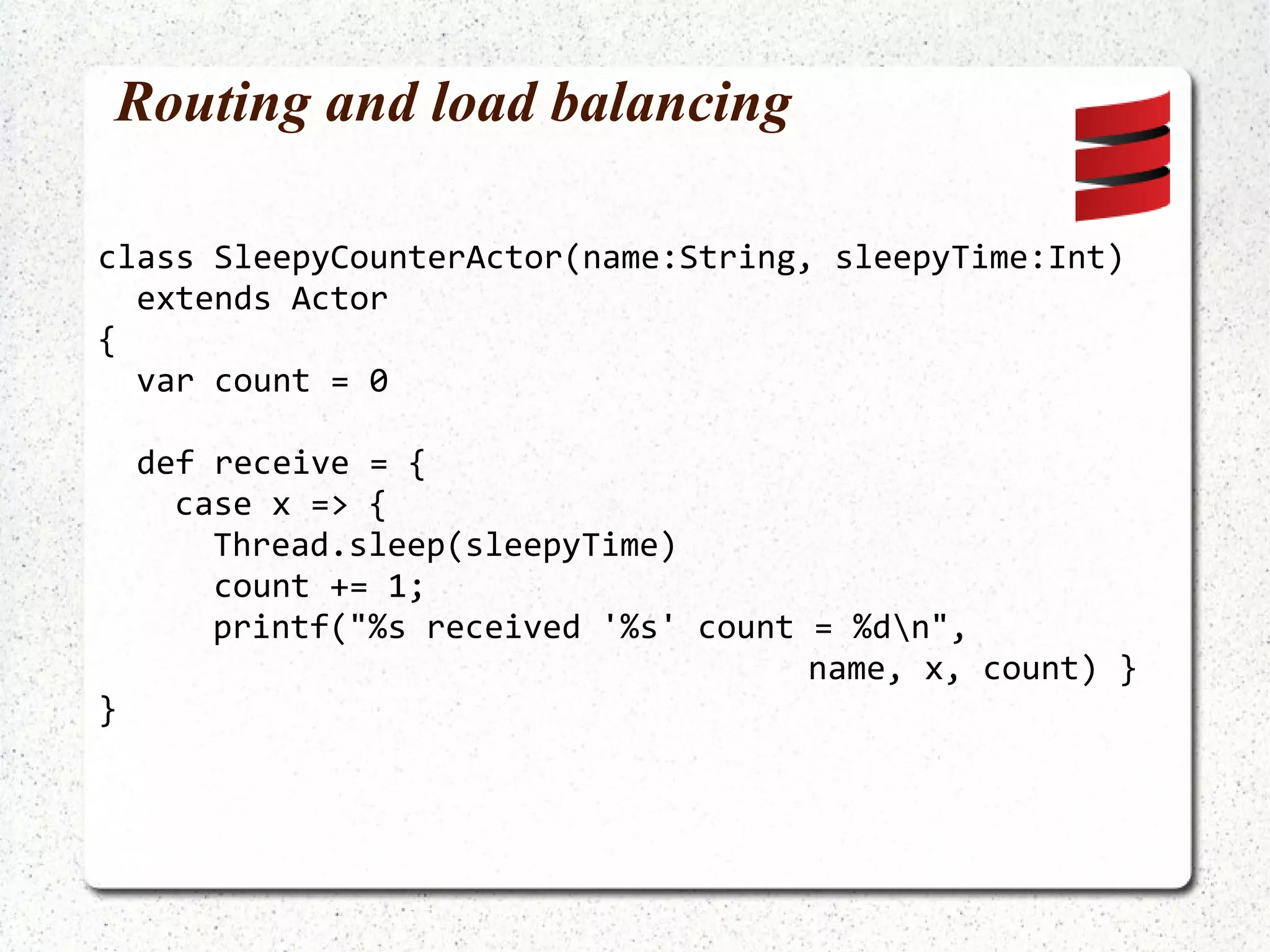 Routing and load balancing

class SleepyCounterActor(name:String, sleepyTime:Int)
  extends Actor
{
  var count = 0

  def receive = {
    case x => {
      Thread.sleep(sleepyTime)
      count += 1;
      printf("%s received '%s' count = %d\n",
                                     name, x, count) }
}